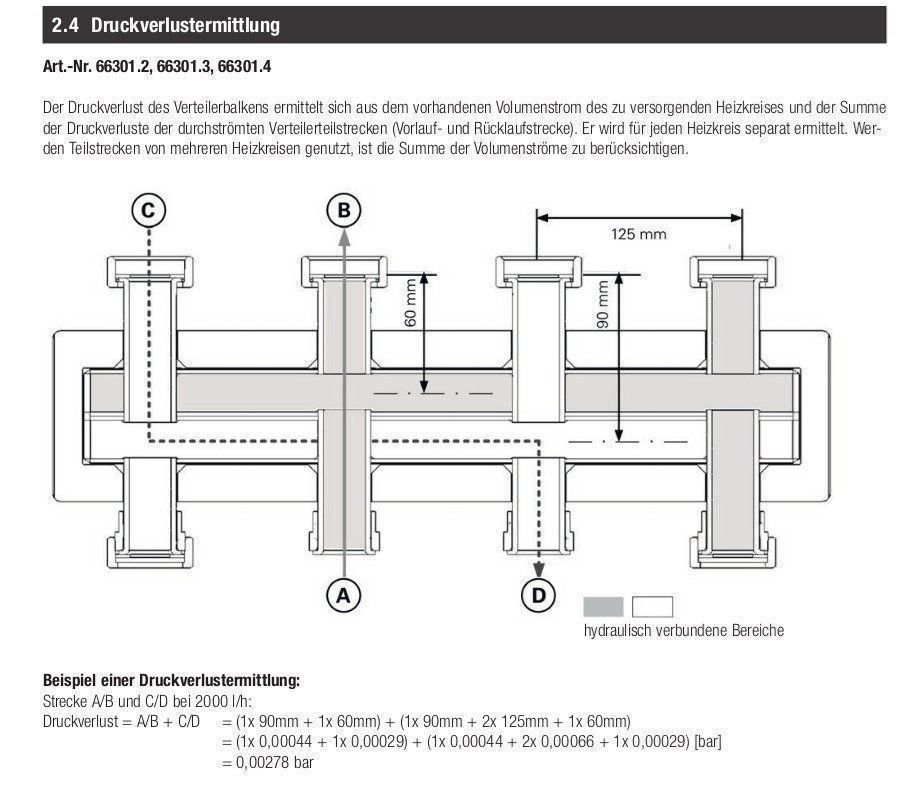 2.4 Druckverlustermittlung

Art.-Nr. 66301.2, 66301.3, 66301.4

Der Druckverlust des Verteilerbalkens ermittelt sich aus dem vorhandenen Volumenstrom des zu versorgenden Heizkreises und der Summe der Druckverluste der durchströmten Verteilerteilstrecken (Vorlauf- und Rücklaufstrecke). Er wird für jeden Heizkreis separat ermittelt. Werden Teilstrecken von mehreren Heizkreisen genutzt, ist die Summe der Volumenströme zu berücksichtigen.

C
B
125 mm
60 mm
90 mm
A
D
hydraulisch verbundene Bereiche

Beispiel einer Druckverlustermittlung:
Strecke A/B und C/D bei 2000 l/h:
Druckverlust = A/B + C/D = (1x 90mm + 1x 60mm) + (1x 90mm + 2x 125mm + 1x 60mm)
= (1x 0,00044 + 1x 0,00029) + (1x 0,00044 + 2x 0,00066 + 1x 0,00029) [bar]
= 0,00278 bar